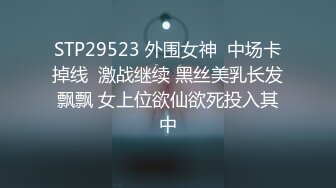 STP29523 外围女神 中场卡掉线 激战继续 黑丝美乳长发飘飘 女上位欲仙欲死投入其中